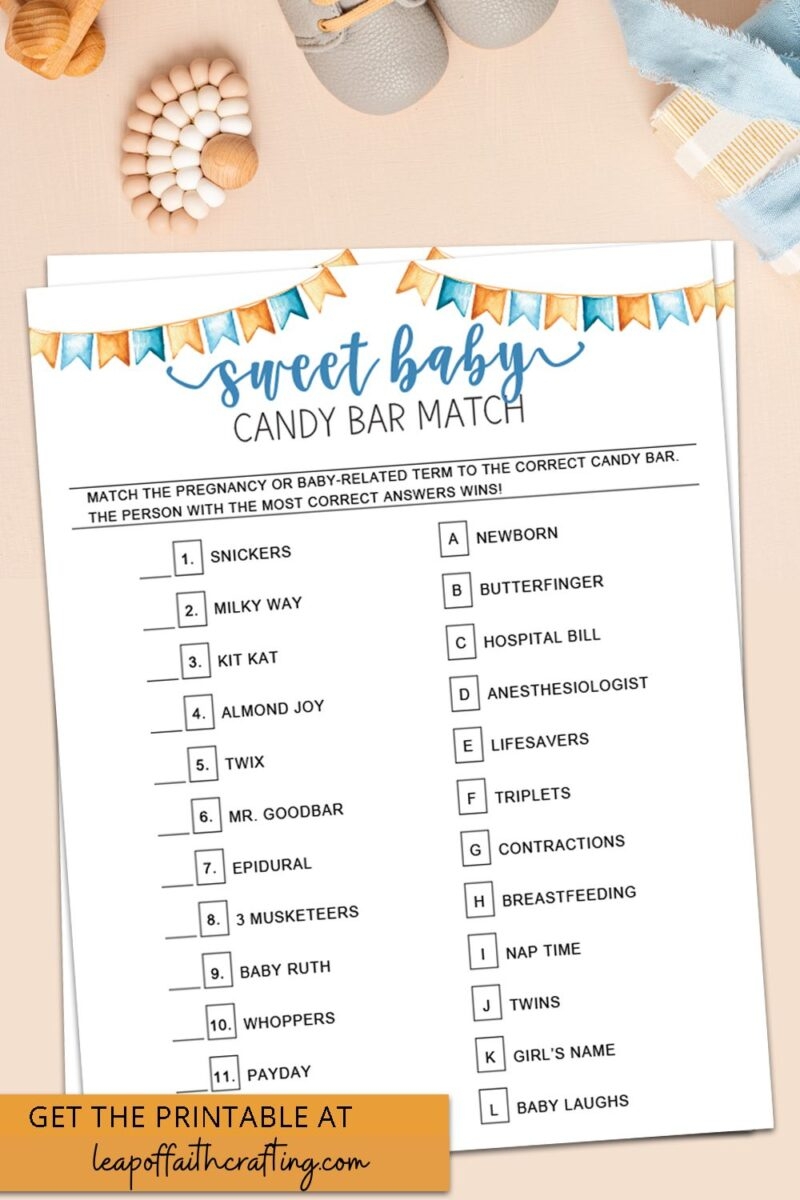 sweet baby
CANDY BAR MATCH

MATCH THE PREGNANCY OR BABY-RELATED TERM TO THE CORRECT CANDY BAR. THE PERSON WITH THE MOST CORRECT ANSWERS WINS!

____ 1. SNICKERS
____ 2. MILKY WAY
____ 3. KIT KAT
____ 4. ALMOND JOY
____ 5. TWIX
____ 6. MR. GOODBAR
____ 7. EPIDURAL
____ 8. 3 MUSKETEERS
____ 9. BABY RUTH
____ 10. WHOPPERS
____ 11. PAYDAY

A NEWBORN
B BUTTERFINGER
C HOSPITAL BILL
D ANESTHESIOLOGIST
E LIFESAVERS
F TRIPLETS
G CONTRACTIONS
H BREASTFEEDING
I NAP TIME
J TWINS
K GIRL'S NAME
L BABY LAUGHS

GET THE PRINTABLE AT
leapoffaithcrafting.com